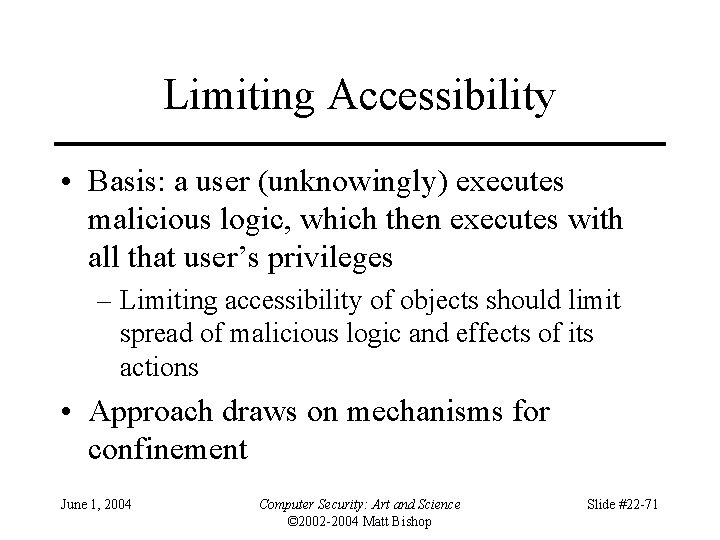 Limiting Accessibility

• Basis: a user (unknowingly) executes malicious logic, which then executes with all that user's privileges

– Limiting accessibility of objects should limit spread of malicious logic and effects of its actions

• Approach draws on mechanisms for confinement

June 1, 2004

Computer Security: Art and Science
©2002-2004 Matt Bishop

Slide #22-71